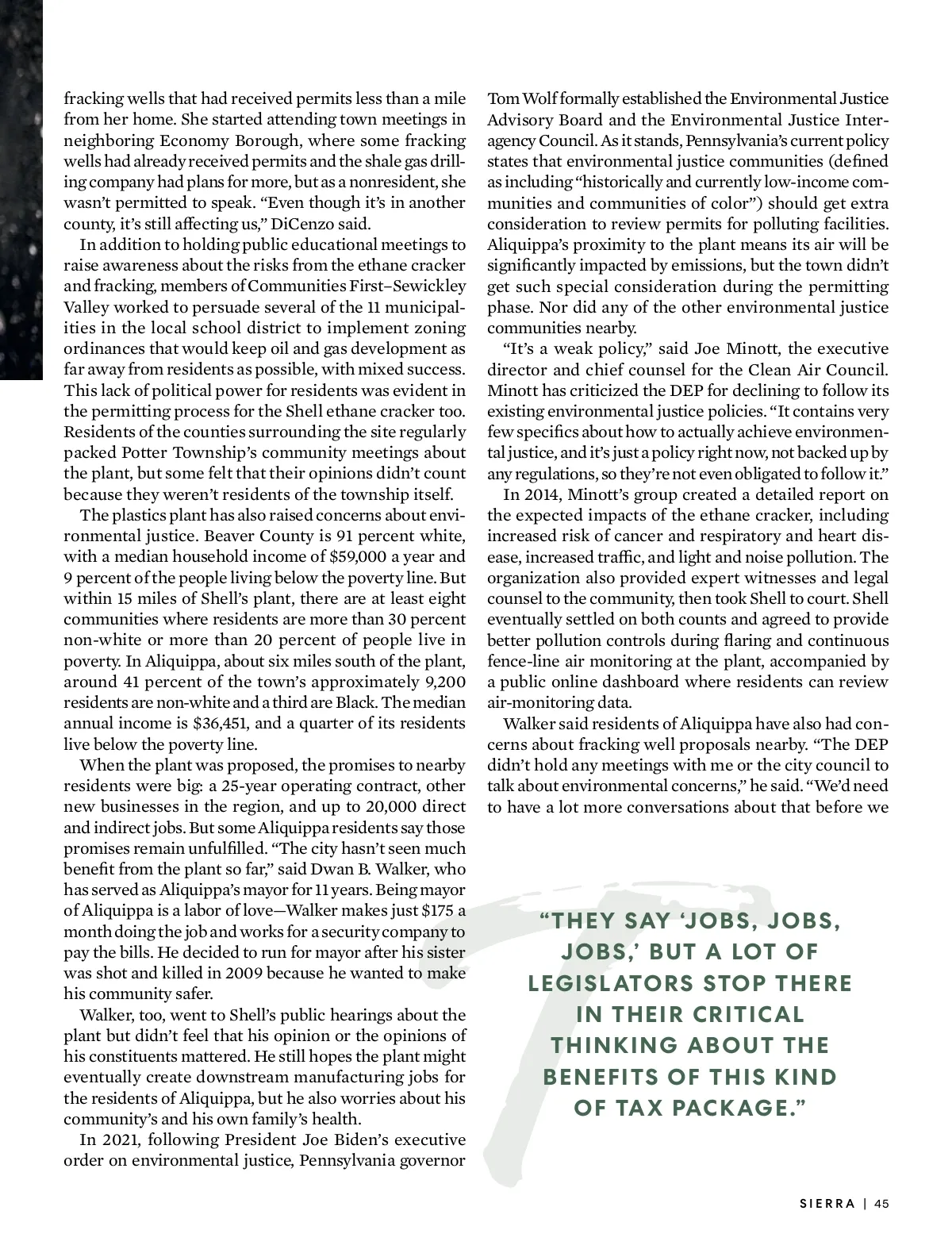 fracking wells that had received permits less than a mile from her home. She started attending town meetings in neighboring Economy Borough, where some fracking wells had already received permits and the shale gas drilling company had plans for more, but as a nonresident, she wasn't permitted to speak. "Even though it's in another county, it's still affecting us," DiCenzo said.

In addition to holding public educational meetings to raise awareness about the risks from the ethane cracker and fracking, members of Communities First–Sewickley Valley worked to persuade several of the 11 municipalities in the local school district to implement zoning ordinances that would keep oil and gas development as far away from residents as possible, with mixed success. This lack of political power for residents was evident in the permitting process for the Shell ethane cracker too. Residents of the counties surrounding the site regularly packed Potter Township's community meetings about the plant, but some felt that their opinions didn't count because they weren't residents of the township itself.

The plastics plant has also raised concerns about environmental justice. Beaver County is 91 percent white, with a median household income of $59,000 a year and 9 percent of the people living below the poverty line. But within 15 miles of Shell's plant, there are at least eight communities where residents are more than 30 percent non-white or more than 20 percent of people live in poverty. In Aliquippa, about six miles south of the plant, around 41 percent of the town's approximately 9,200 residents are non-white and a third are Black. The median annual income is $36,451, and a quarter of its residents live below the poverty line.

When the plant was proposed, the promises to nearby residents were big: a 25-year operating contract, other new businesses in the region, and up to 20,000 direct and indirect jobs. But some Aliquippa residents say those promises remain unfulfilled. "The city hasn't seen much benefit from the plant so far," said Dwan B. Walker, who has served as Aliquippa's mayor for 11 years. Being mayor of Aliquippa is a labor of love—Walker makes just $175 a month doing the job and works for a security company to pay the bills. He decided to run for mayor after his sister was shot and killed in 2009 because he wanted to make his community safer.

Walker, too, went to Shell's public hearings about the plant but didn't feel that his opinion or the opinions of his constituents mattered. He still hopes the plant might eventually create downstream manufacturing jobs for the residents of Aliquippa, but he also worries about his community's and his own family's health.

In 2021, following President Joe Biden's executive order on environmental justice, Pennsylvania governor Tom Wolf formally established the Environmental Justice Advisory Board and the Environmental Justice Interagency Council. As it stands, Pennsylvania's current policy states that environmental justice communities (defined as including "historically and currently low-income communities and communities of color") should get extra consideration to review permits for polluting facilities. Aliquippa's proximity to the plant means its air will be significantly impacted by emissions, but the town didn't get such special consideration during the permitting phase. Nor did any of the other environmental justice communities nearby.

"It's a weak policy," said Joe Minott, the executive director and chief counsel for the Clean Air Council. Minott has criticized the DEP for declining to follow its existing environmental justice policies. "It contains very few specifics about how to actually achieve environmental justice, and it's just a policy right now, not backed up by any regulations, so they're not even obligated to follow it."

In 2014, Minott's group created a detailed report on the expected impacts of the ethane cracker, including increased risk of cancer and respiratory and heart disease, increased traffic, and light and noise pollution. The organization also provided expert witnesses and legal counsel to the community, then took Shell to court. Shell eventually settled on both counts and agreed to provide better pollution controls during flaring and continuous fence-line air monitoring at the plant, accompanied by a public online dashboard where residents can review air-monitoring data.

Walker said residents of Aliquippa have also had concerns about fracking well proposals nearby. "The DEP didn't hold any meetings with me or the city council to talk about environmental concerns," he said. "We'd need to have a lot more conversations about that before we

"THEY SAY 'JOBS, JOBS, JOBS,' BUT A LOT OF LEGISLATORS STOP THERE IN THEIR CRITICAL THINKING ABOUT THE BENEFITS OF THIS KIND OF TAX PACKAGE."

SIERRA | 45